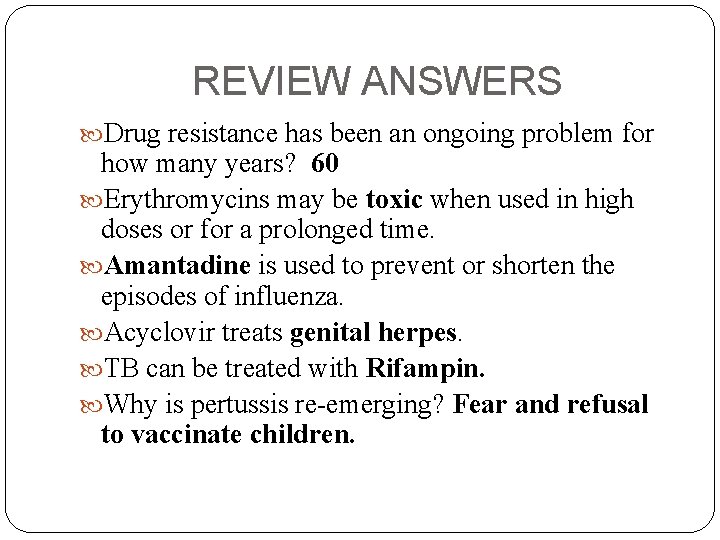 REVIEW ANSWERS

Drug resistance has been an ongoing problem for how many years? 60

Erythromycins may be toxic when used in high doses or for a prolonged time.

Amantadine is used to prevent or shorten the episodes of influenza.

Acyclovir treats genital herpes.

TB can be treated with Rifampin.

Why is pertussis re-emerging? Fear and refusal to vaccinate children.